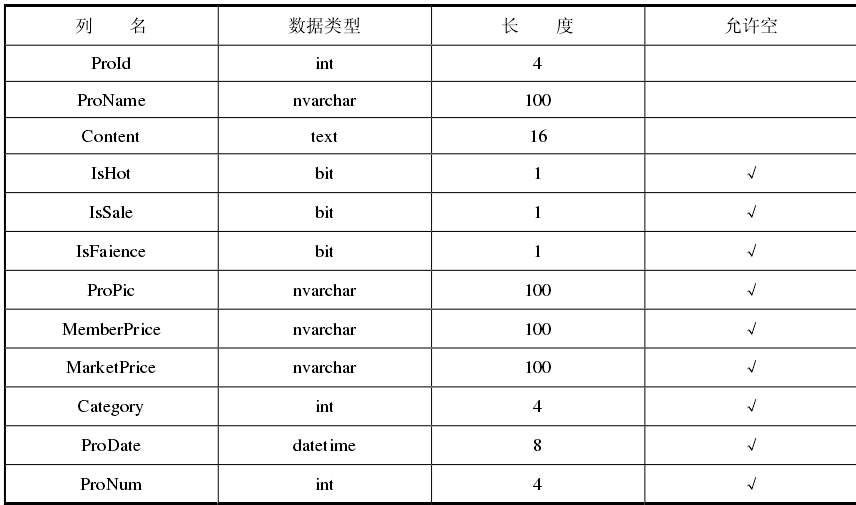 | 列　　名 | 数据类型 | 长　　度 | 允许空 |
|---|---|---|---|
| ProId | int | 4 | |
| ProName | nvarchar | 100 | |
| Content | text | 16 | |
| IsHot | bit | 1 | √ |
| IsSale | bit | 1 | √ |
| IsFaience | bit | 1 | √ |
| ProPic | nvarchar | 100 | √ |
| MemberPrice | nvarchar | 100 | √ |
| MarketPrice | nvarchar | 100 | √ |
| Category | int | 4 | √ |
| ProDate | datetime | 8 | √ |
| ProNum | int | 4 | √ |